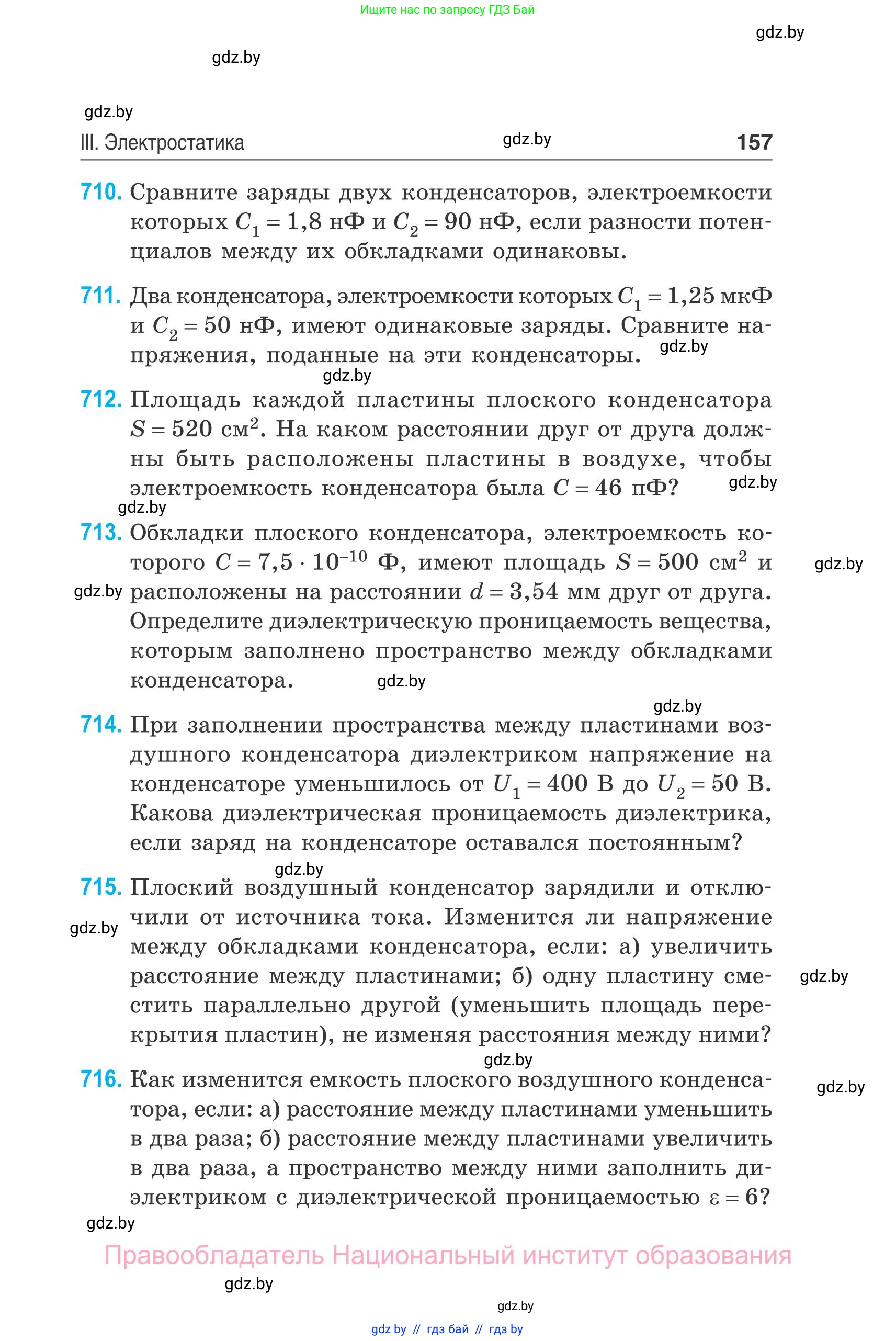 Ищите нас по запросу ГДЗ Бай

gdz.by

gdz.by

gdz.by

III. Электростатика gdz.by 157

710. Сравните заряды двух конденсаторов, электроемкости которых $C_1 = 1,8$ нФ и $C_2 = 90$ нФ, если разности потенциалов между их обкладками одинаковы.

711. Два конденсатора, электроемкости которых $C_1 = 1,25$ мкФ и $C_2 = 50$ нФ, имеют одинаковые заряды. Сравните напряжения, поданные на эти конденсаторы. gdz.by

gdz.by

712. Площадь каждой пластины плоского конденсатора $S = 520$ см$^2$. На каком расстоянии друг от друга должны быть расположены пластины в воздухе, чтобы электроемкость конденсатора была $C = 46$ пФ? gdz.by

gdz.by

713. Обкладки плоского конденсатора, электроемкость которого $C = 7,5 \cdot 10^{-10}$ Ф, имеют площадь $S = 500$ см$^2$ и расположены на расстоянии $d = 3,54$ мм друг от друга. Определите диэлектрическую проницаемость вещества, которым заполнено пространство между обкладками конденсатора. gdz.by

gdz.by

gdz.by

gdz.by

714. При заполнении пространства между пластинами воздушного конденсатора диэлектриком напряжение на конденсаторе уменьшилось от $U_1 = 400$ В до $U_2 = 50$ В. Какова диэлектрическая проницаемость диэлектрика, если заряд на конденсаторе оставался постоянным?

gdz.by

715. Плоский воздушный конденсатор зарядили и отключили от источника тока. Изменится ли напряжение между обкладками конденсатора, если: а) увеличить расстояние между пластинами; б) одну пластину сместить параллельно другой (уменьшить площадь перекрытия пластин), не изменяя расстояния между ними?

gdz.by

gdz.by

gdz.by

716. Как изменится емкость плоского воздушного конденсатора, если: а) расстояние между пластинами уменьшить в два раза; б) расстояние между пластинами увеличить в два раза, а пространство между ними заполнить диэлектриком с диэлектрической проницаемостью $\varepsilon = 6$?

gdz.by

gdz.by

Правообладатель Национальный институт образования

gdz.by

gdz.by

gdz by // гдз бай // гдз by